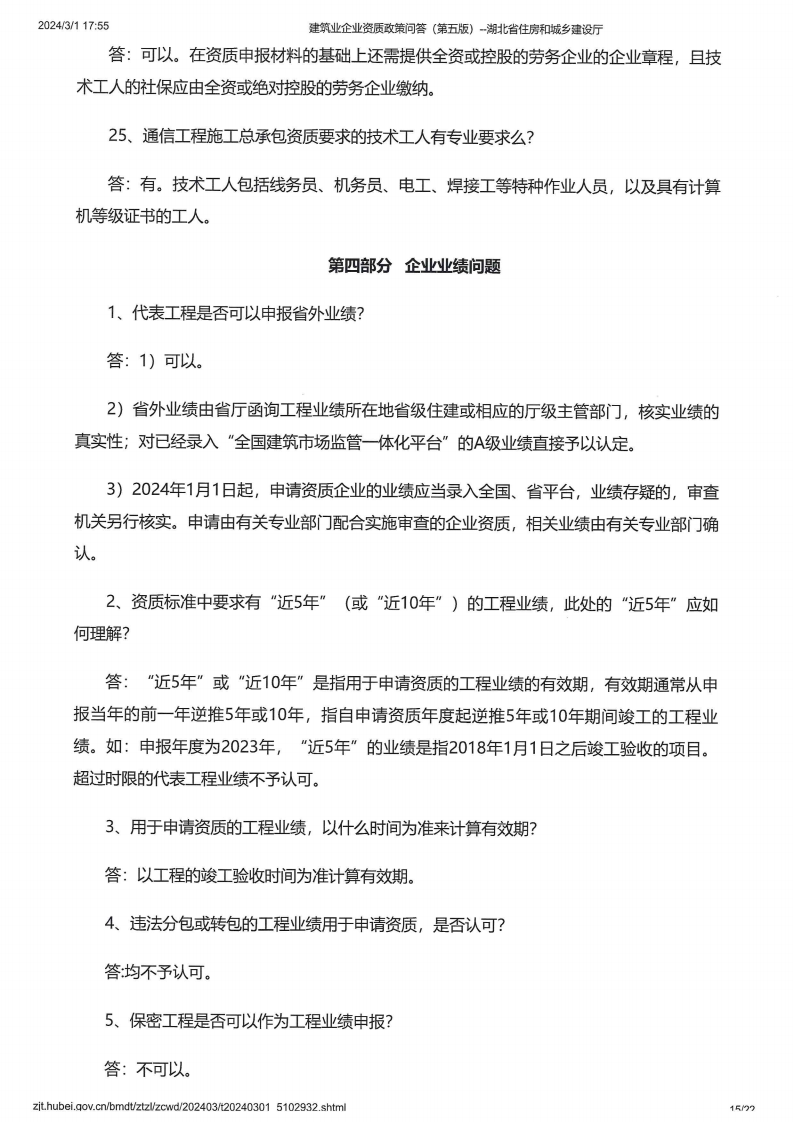 2024/3/1 17:55

建筑业企业资质政策问答（第五版）--湖北省住房和城乡建设厅

答：可以。在资质申报材料的基础上还需提供全资或控股的劳务企业的企业章程，且技术工人的社保应由全资或绝对控股的劳务企业缴纳。

25、通信工程施工总承包资质要求的技术工人有专业要求么?

答：有。技术工人包括线务员、机务员、电工、焊接工等特种作业人员，以及具有计算机等级证书的工人。

第四部分 企业业绩问题

1、代表工程是否可以申报省外业绩?

答：1）可以。

2）省外业绩由省厅函询工程业绩所在地省级住建或相应的厅级主管部门，核实业绩的真实性；对已经录入“全国建筑市场监管一体化平台”的A级业绩直接予以认定。

3）2024年1月1日起，申请资质企业的业绩应当录入全国、省平台，业绩存疑的，审查机关另行核实。申请由有关专业部门配合实施审查的企业资质，相关业绩由有关专业部门确认。

2、资质标准中要求有“近5年”（或“近10年”）的工程业绩，此处的“近5年”应如何理解?

答：“近5年”或“近10年”是指用于申请资质的工程业绩的有效期，有效期通常从申报当年的前一年逆推5年或10年，指自申请资质年度起逆推5年或10年期间竣工的工程业绩。如：申报年度为2023年，“近5年”的业绩是指2018年1月1日之后竣工验收的项目。超过时限的代表工程业绩不予认可。

3、用于申请资质的工程业绩，以什么时间为准来计算有效期?

答：以工程的竣工验收时间为准计算有效期。

4、违法分包或转包的工程业绩用于申请资质，是否认可?

答:均不予认可。

5、保密工程是否可以作为工程业绩申报?

答：不可以。

zjt.hubei.gov.cn/bmdt/ztzl/zcwd/202403/t20240301_5102932.shtml

15/22